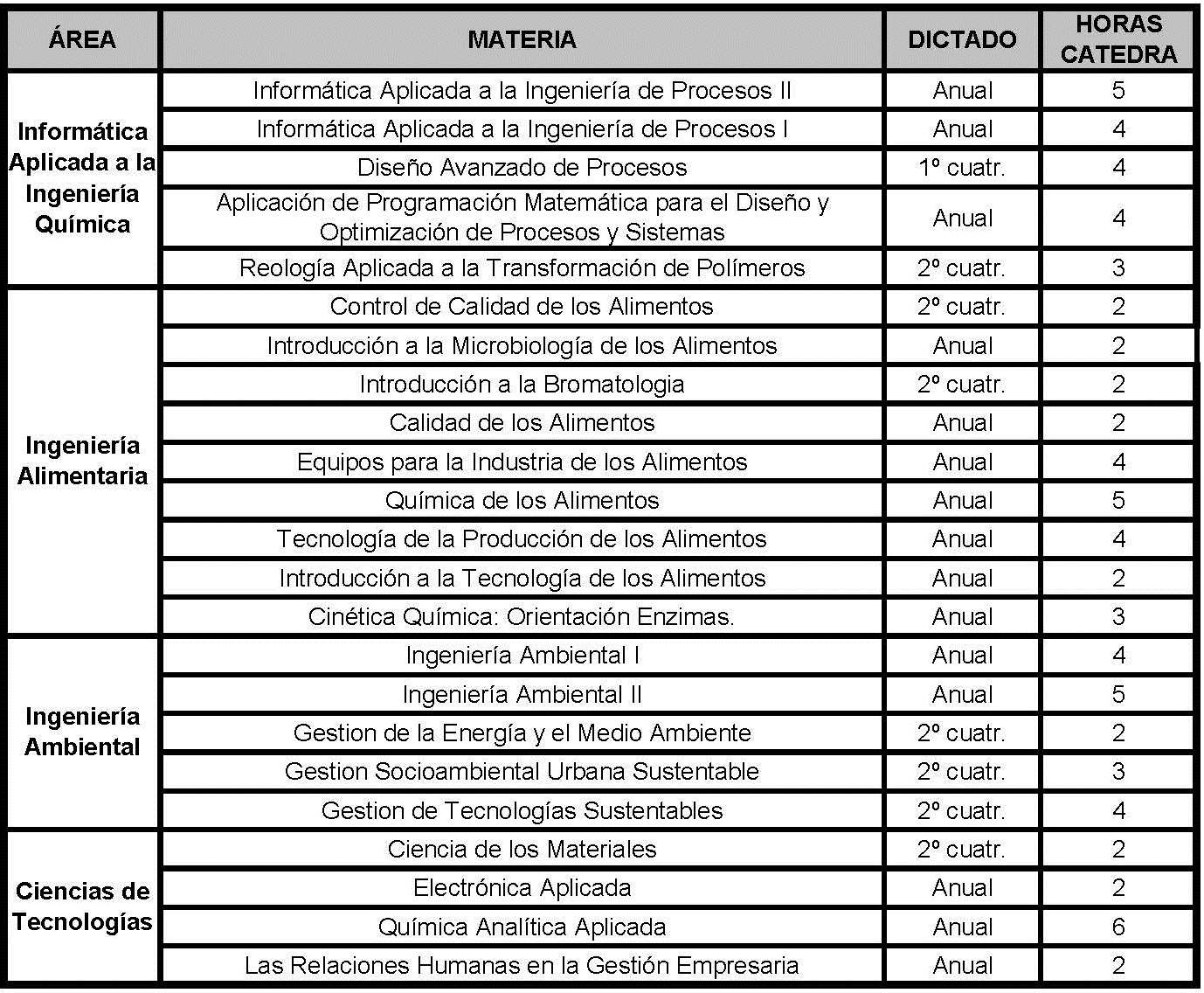 | ÁREA | MATERIA | DICTADO | HORAS CATEDRA |
|---|---|---|---|
| Informática Aplicada a la Ingeniería Química | Informática Aplicada a la Ingeniería de Procesos II | Anual | 5 |
| | Informática Aplicada a la Ingeniería de Procesos I | Anual | 4 |
| | Diseño Avanzado de Procesos | 1º cuatr. | 4 |
| | Aplicación de Programación Matemática para el Diseño y Optimización de Procesos y Sistemas | Anual | 4 |
| | Reología Aplicada a la Transformación de Polímeros | 2º cuatr. | 3 |
| Ingeniería Alimentaria | Control de Calidad de los Alimentos | 2º cuatr. | 2 |
| | Introducción a la Microbiología de los Alimentos | Anual | 2 |
| | Introducción a la Bromatologia | 2º cuatr. | 2 |
| | Calidad de los Alimentos | Anual | 2 |
| | Equipos para la Industria de los Alimentos | Anual | 4 |
| | Química de los Alimentos | Anual | 5 |
| | Tecnología de la Producción de los Alimentos | Anual | 4 |
| | Introducción a la Tecnología de los Alimentos | Anual | 2 |
| | Cinética Química: Orientación Enzimas. | Anual | 3 |
| Ingeniería Ambiental | Ingeniería Ambiental I | Anual | 4 |
| | Ingeniería Ambiental II | Anual | 5 |
| | Gestion de la Energía y el Medio Ambiente | 2º cuatr. | 2 |
| | Gestion Socioambiental Urbana Sustentable | 2º cuatr. | 3 |
| | Gestion de Tecnologías Sustentables | 2º cuatr. | 4 |
| Ciencias de Tecnologías | Ciencia de los Materiales | 2º cuatr. | 2 |
| | Electrónica Aplicada | Anual | 2 |
| | Química Analítica Aplicada | Anual | 6 |
| | Las Relaciones Humanas en la Gestión Empresaria | Anual | 2 |